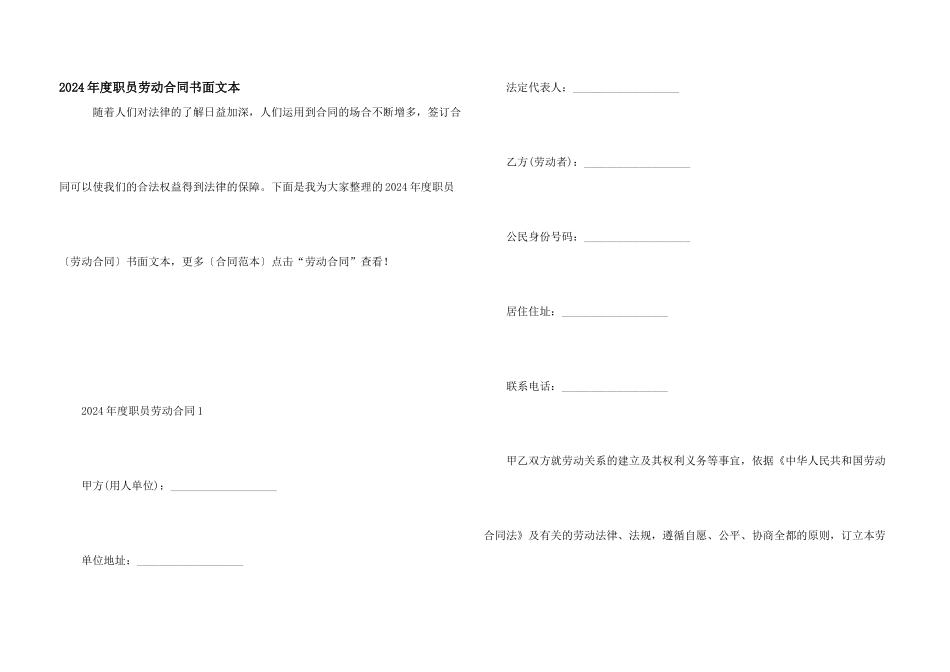 2024年度职员劳动合同书面文本

随着人们对法律的了解日益加深，人们运用到合同的场合不断增多，签订合同可以使我们的合法权益得到法律的保障。下面是我为大家整理的2024年度职员〔劳动合同〕书面文本，更多〔合同范本〕点击“劳动合同”查看！

2024年度职员劳动合同1

甲方(用人单位)：____________________

单位地址：____________________

法定代表人：____________________

乙方(劳动者)：____________________

公民身份号码：____________________

居住住址：____________________

联系电话：____________________

甲乙双方就劳动关系的建立及其权利义务等事宜，依据《中华人民共和国劳动合同法》及有关的劳动法律、法规，遵循自愿、公平、协商全都的原则，订立本劳